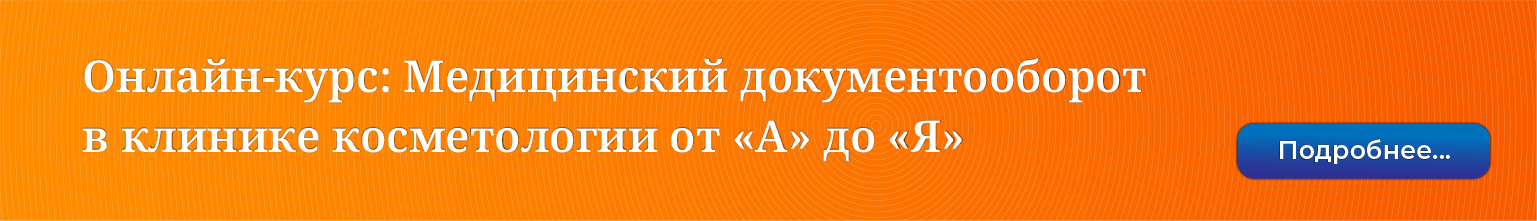 Онлайн-курс: Медицинский документооборот в клинике косметологии от «А» до «Я»

Подробнее...